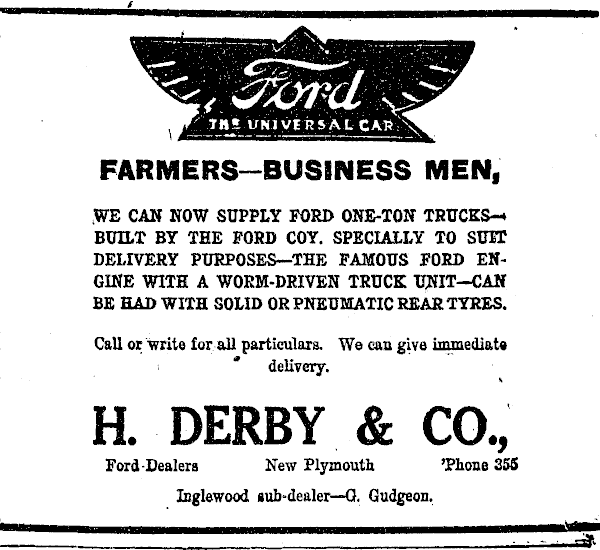 Ford
THE UNIVERSAL CAR

FARMERS—BUSINESS MEN,

WE CAN NOW SUPPLY FORD ONE-TON TRUCKS—BUILT BY THE FORD COY. SPECIALLY TO SUIT DELIVERY PURPOSES—THE FAMOUS FORD ENGINE WITH A WORM-DRIVEN TRUCK UNIT—CAN BE HAD WITH SOLID OR PNEUMATIC REAR TYRES.

Call or write for all particulars. We can give immediate delivery.

H. DERBY & CO.,

Ford-Dealers New Plymouth 'Phone 355

Inglewood sub-dealer—G. Gudgeon.